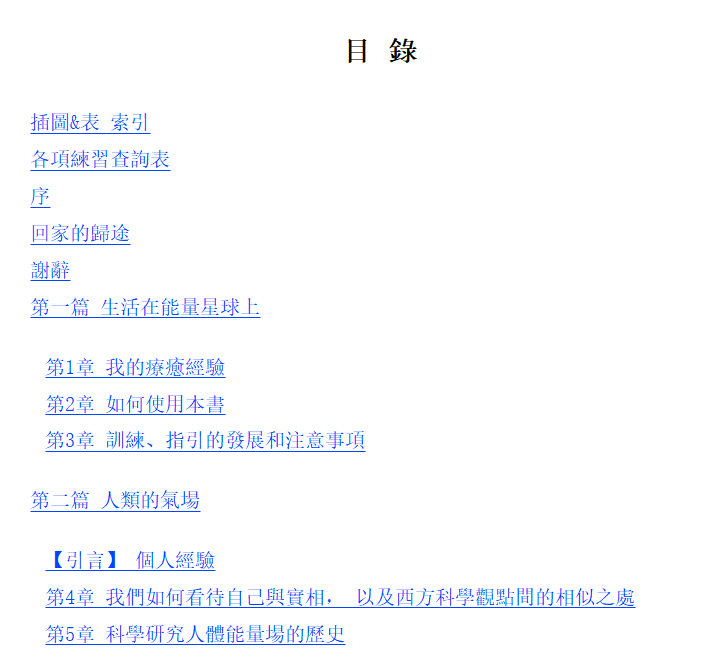 目 錄

插圖&表 索引

各項練習查詢表

序

回家的歸途

謝辭

第一篇 生活在能量星球上

第1章 我的療癒經驗

第2章 如何使用本書

第3章 訓練、指引的發展和注意事項

第二篇 人類的氣場

【引言】 個人經驗

第4章 我們如何看待自己與實相， 以及西方科學觀點間的相似之處

第5章 科學研究人體能量場的歷史